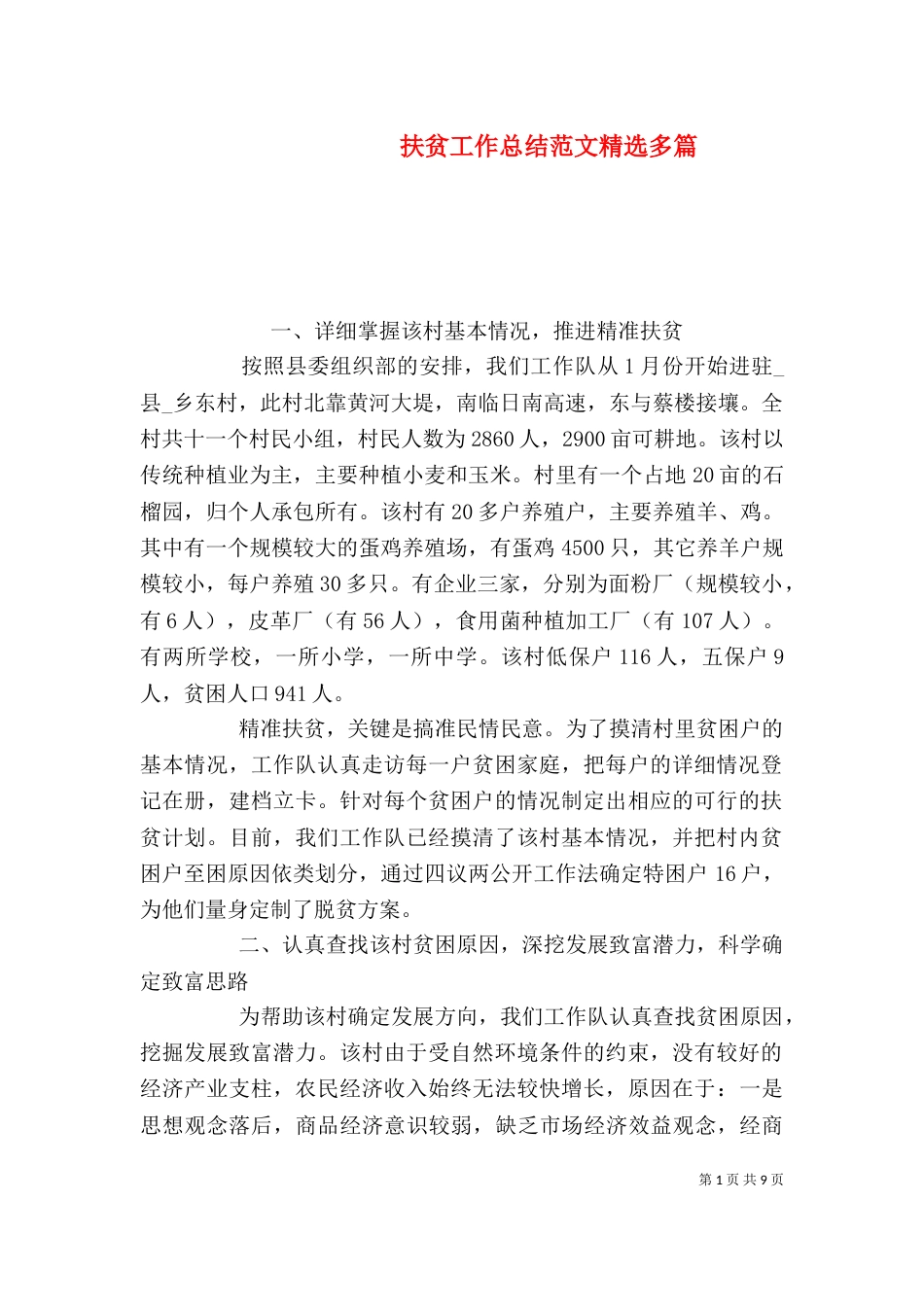 扶贫工作总结范文精选多篇

一、详细掌握该村基本情况，推进精准扶贫

按照县委组织部的安排，我们工作队从1月份开始进驻_县_乡东村，此村北靠黄河大堤，南临日南高速，东与蔡楼接壤。全村共十一个村民小组，村民人数为2860人，2900亩可耕地。该村以传统种植业为主，主要种植小麦和玉米。村里有一个占地20亩的石榴园，归个人承包所有。该村有20多户养殖户，主要养殖羊、鸡。其中有一个规模较大的蛋鸡养殖场，有蛋鸡4500只，其它养羊户规模较小，每户养殖30多只。有企业三家，分别为面粉厂（规模较小，有6人），皮革厂（有56人），食用菌种植加工厂（有107人）。有两所学校，一所小学，一所中学。该村低保户116人，五保户9人，贫困人口941人。

精准扶贫，关键是搞准民情民意。为了摸清村里贫困户的基本情况，工作队认真走访每一户贫困家庭，把每户的详细情况登记在册，建档立卡。针对每个贫困户的情况制定出相应的可行的扶贫计划。目前，我们工作队已经摸清了该村基本情况，并把村内贫困户至困原因依类划分，通过四议两公开工作法确定特困户16户，为他们量身定制了脱贫方案。

二、认真查找该村贫困原因，深挖发展致富潜力，科学确定致富思路

为帮助该村确定发展方向，我们工作队认真查找贫困原因，挖掘发展致富潜力。该村由于受自然环境条件的约束，没有较好的经济产业支柱，农民经济收入始终无法较快增长，原因在于：一是思想观念落后，商品经济意识较弱，缺乏市场经济效益观念，经商

第1页 共9页